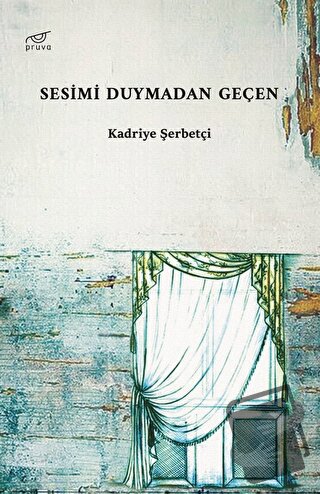 pruva

SESİMİ DUYMADAN GEÇEN

Kadriye Şerbetçi